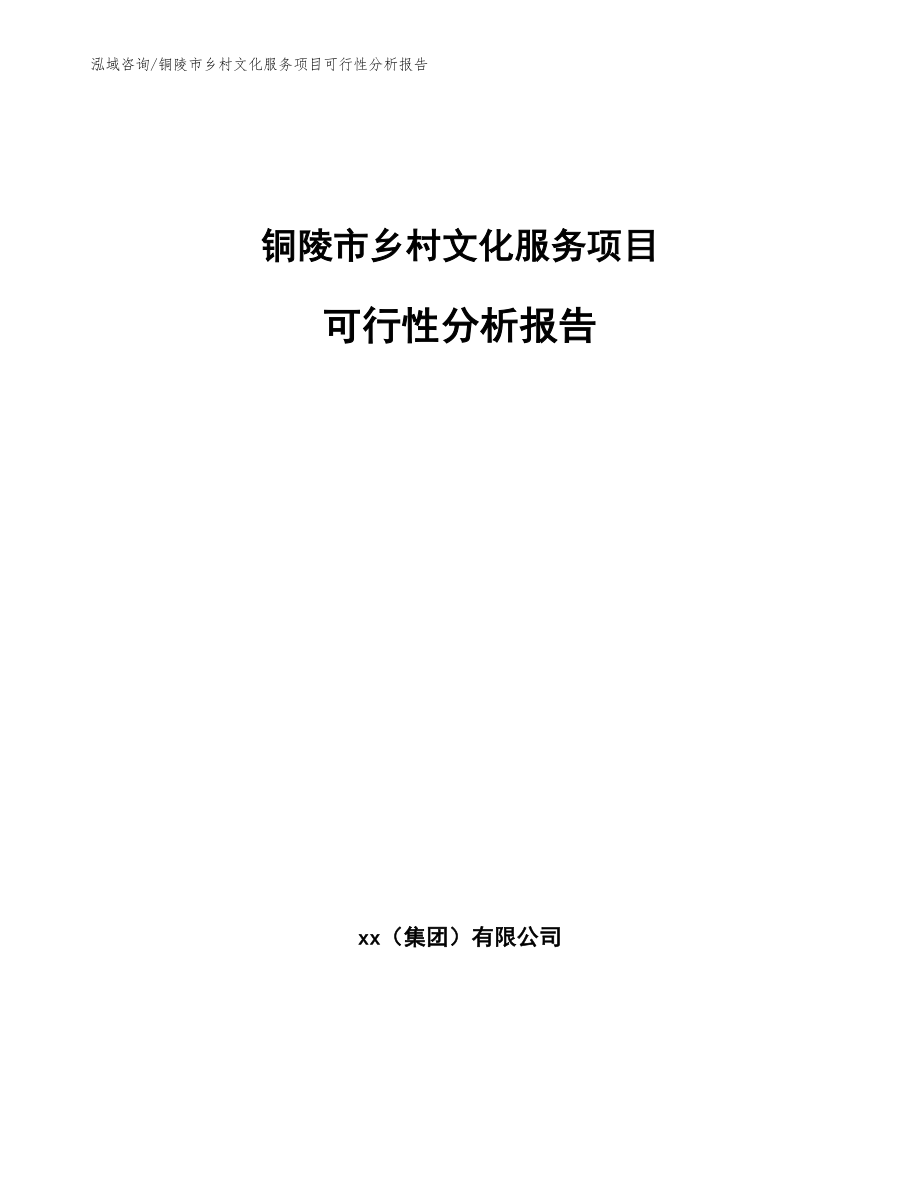 泓域咨询/铜陵市乡村文化服务项目可行性分析报告

铜陵市乡村文化服务项目

可行性分析报告

xx（集团）有限公司